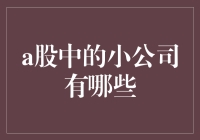 a股中的小公司有哪些